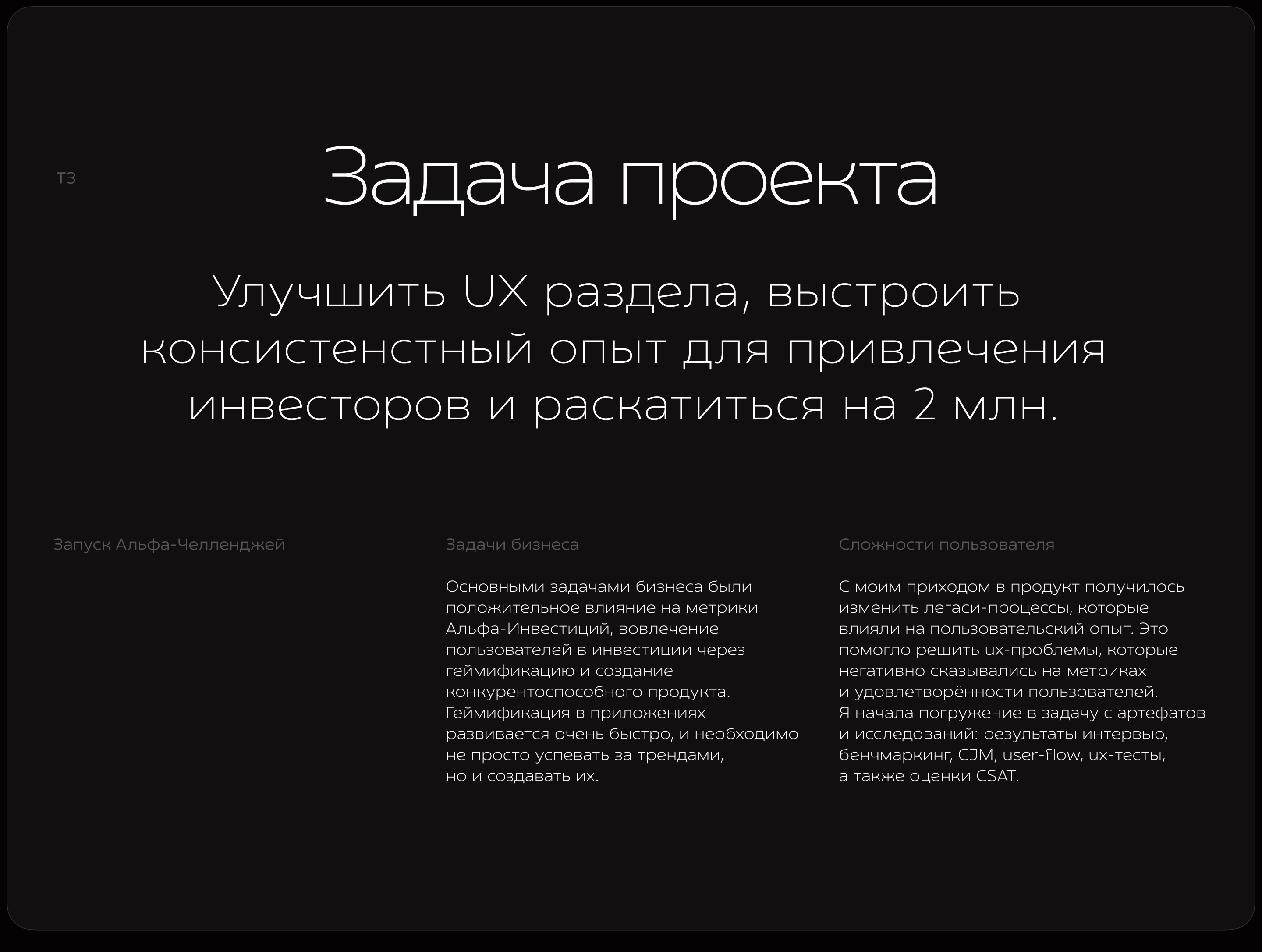 ТЗ

Задача проекта

Улучшить UX раздела, выстроить консистенстный опыт для привлечения инвесторов и раскатиться на 2 млн.

Запуск Альфа-Челленджей

Задачи бизнеса

Основными задачами бизнеса были положительное влияние на метрики Альфа-Инвестиций, вовлечение пользователей в инвестиции через геймификацию и создание конкурентоспособного продукта. Геймификация в приложениях развивается очень быстро, и необходимо не просто успевать за трендами, но и создавать их.

Сложности пользователя

С моим приходом в продукт получилось изменить легаси-процессы, которые влияли на пользовательский опыт. Это помогло решить ux-проблемы, которые негативно сказывались на метриках и удовлетворённости пользователей. Я начала погружение в задачу с артефатов и исследований: результаты интервью, бенчмаркинг, CJM, user-flow, ux-тесты, а также оценки CSAT.